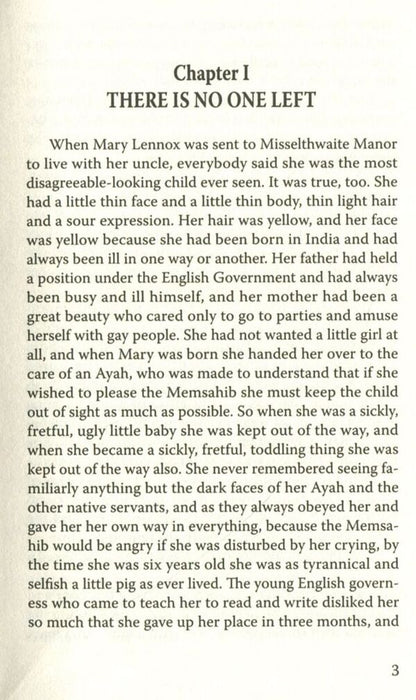 Chapter I
THERE IS NO ONE LEFT

When Mary Lennox was sent to Misselthwaite Manor to live with her uncle, everybody said she was the most disagreeable-looking child ever seen. It was true, too. She had a little thin face and a little thin body, thin light hair and a sour expression. Her hair was yellow, and her face was yellow because she had been born in India and had always been ill in one way or another. Her father had held a position under the English Government and had always been busy and ill himself, and her mother had been a great beauty who cared only to go to parties and amuse herself with gay people. She had not wanted a little girl at all, and when Mary was born she handed her over to the care of an Ayah, who was made to understand that if she wished to please the Memsahib she must keep the child out of sight as much as possible. So when she was a sickly, fretful, ugly little baby she was kept out of the way, and when she became a sickly, fretful, toddling thing she was kept out of the way also. She never remembered seeing familiarly anything but the dark faces of her Ayah and the other native servants, and as they always obeyed her and gave her her own way in everything, because the Memsahib would be angry if she was disturbed by her crying, by the time she was six years old she was as tyrannical and selfish a little pig as ever lived. The young English governess who came to teach her to read and write disliked her so much that she gave up her place in three months, and

3